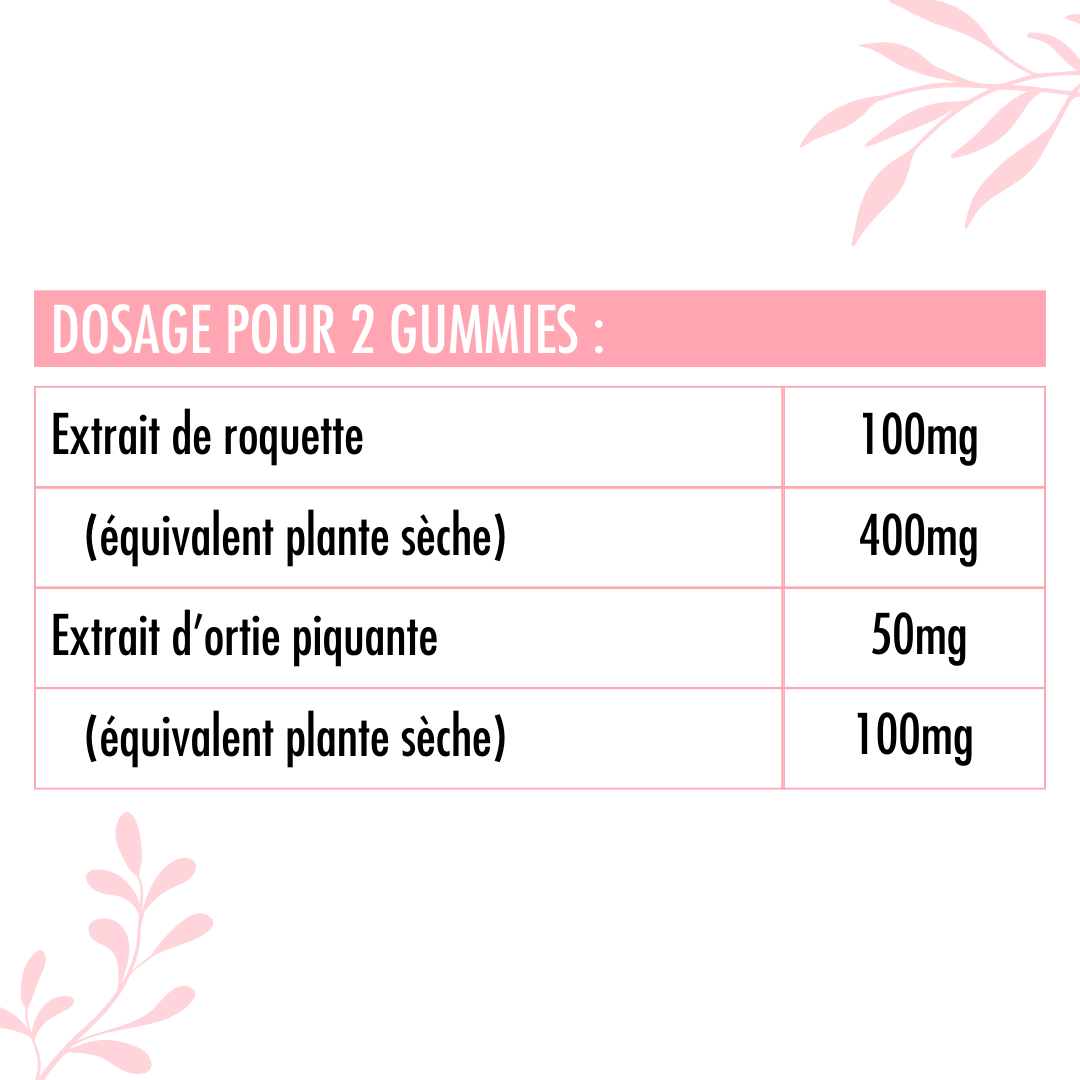 DOSAGE POUR 2 GUMMIES :

| Extrait de roquette | 100mg |
|---|---|
| (équivalent plante sèche) | 400mg |
| Extrait d'ortie piquante | 50mg |
| (équivalent plante sèche) | 100mg |